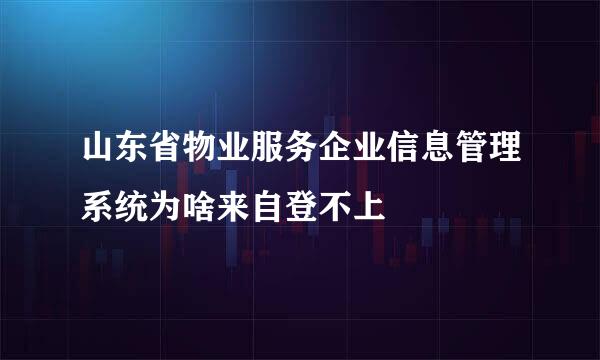 山东省物业服务企业信息管理系统为啥来自登不上